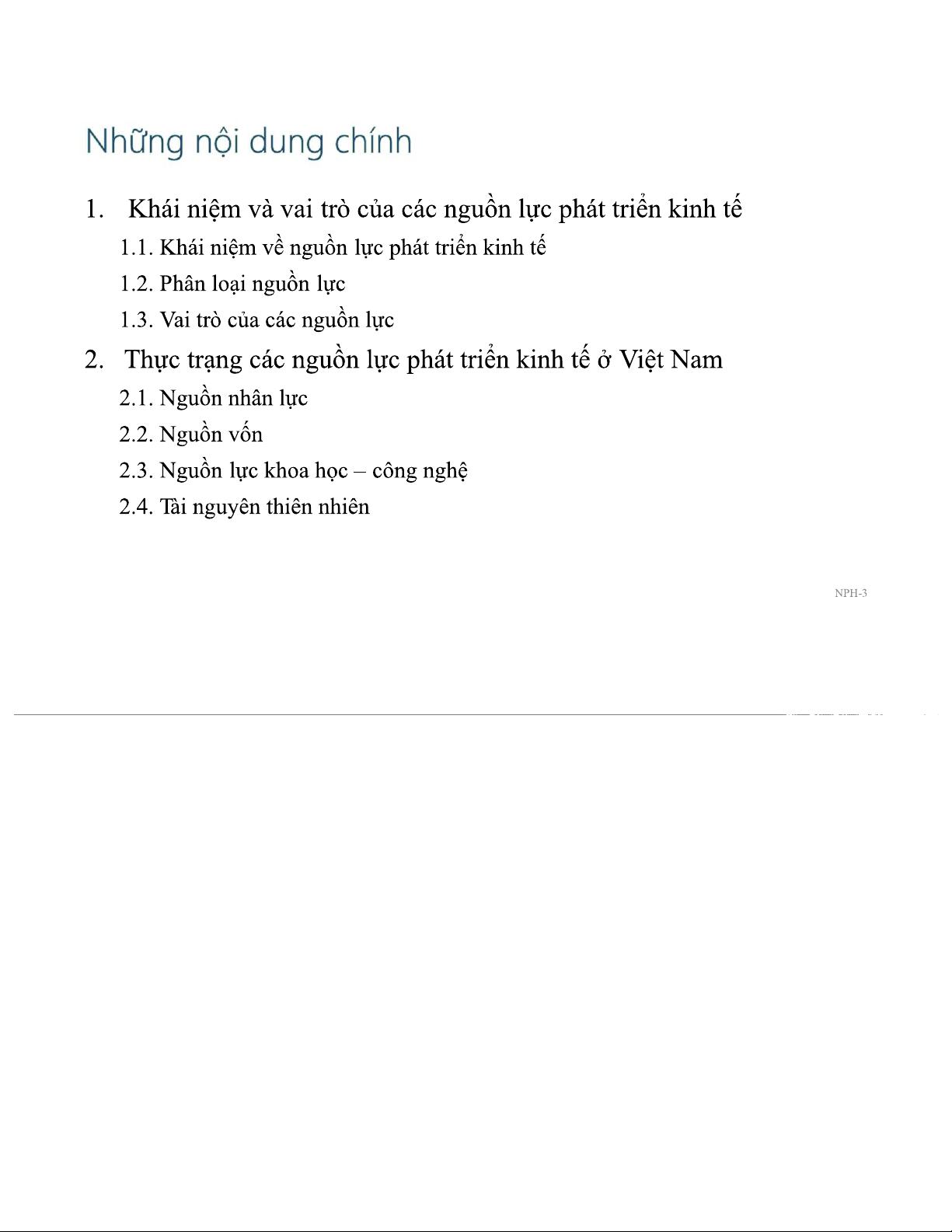 Những nội dung chính

1. Khái niệm và vai trò của các nguồn lực phát triển kinh tế
1.1. Khái niệm về nguồn lực phát triển kinh tế
1.2. Phân loại nguồn lực
1.3. Vai trò của các nguồn lực
2. Thực trạng các nguồn lực phát triển kinh tế ở Việt Nam
2.1. Nguồn nhân lực
2.2. Nguồn vốn
2.3. Nguồn lực khoa học – công nghệ
2.4. Tài nguyên thiên nhiên

NPH-3